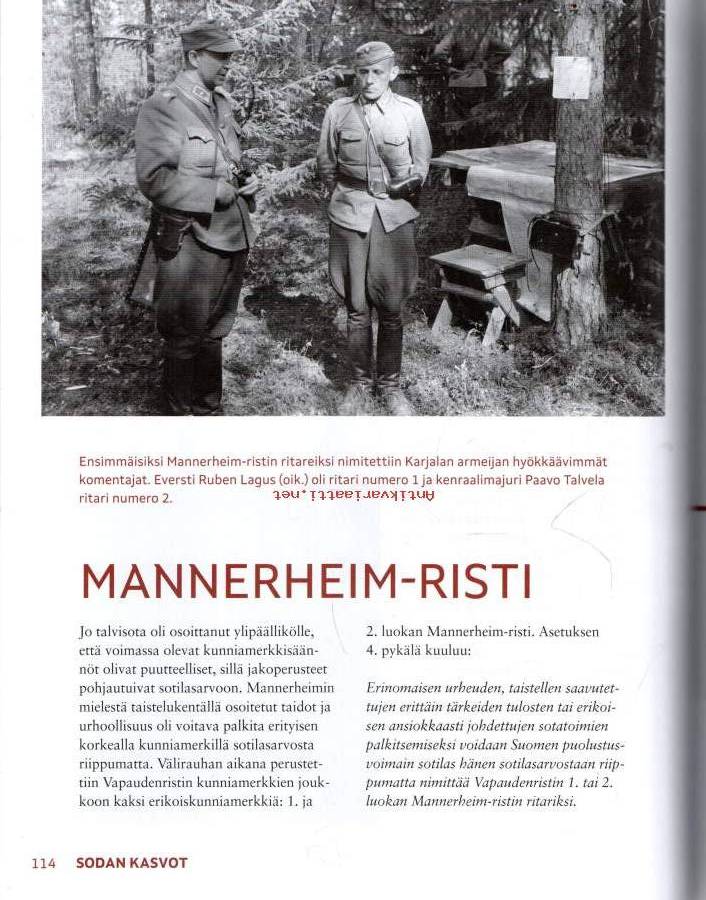 Ensimmäisiksi Mannerheim-ristin ritareiksi nimitettiin Karjalan armeijan hyökkäävimmät komentajat. Eversti Ruben Lagus (oik.) oli ritari numero 1 ja kenraalimajuri Paavo Talvela ritari numero 2.

Antikvariaatti.net

MANNERHEIM-RISTI

Jo talvisota oli osoittanut ylipäällikölle, että voimassa olevat kunniamerkkisäännöt olivat puutteelliset, sillä jakoperusteet pohjautuivat sotilasarvoon. Mannerheimin mielestä taistelukentällä osoitetut taidot ja urhoollisuus oli voitava palkita erityisen korkealla kunniamerkillä sotilasarvosta riippumatta. Välirauhan aikana perustettiin Vapaudenristin kunniamerkkien joukkoon kaksi erikoiskunniamerkkiä: 1. ja 2. luokan Mannerheim-risti. Asetuksen 4. pykälä kuuluu:

Erinomaisen urheuden, taistellen saavutettujen erittäin tärkeiden tulosten tai erikoisen ansiokkaasti johdettujen sotatoimien palkitsemiseksi voidaan Suomen puolustusvoimain sotilas hänen sotilasarvostaan riippumatta nimittää Vapaudenristin 1. tai 2. luokan Mannerheim-ristin ritariksi.

114 SODAN KASVOT